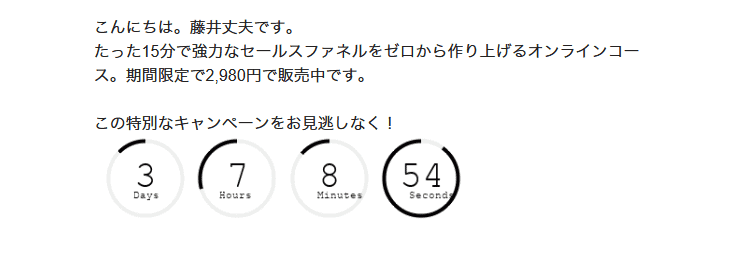 こんにちは。藤井丈夫です。
たった15分で強力なセールスファネルをゼロから作り上げるオンラインコース。期間限定で2,980円で販売中です。

この特別なキャンペーンをお見逃しなく！

3
Days

7
Hours

8
Minutes

54
Seconds